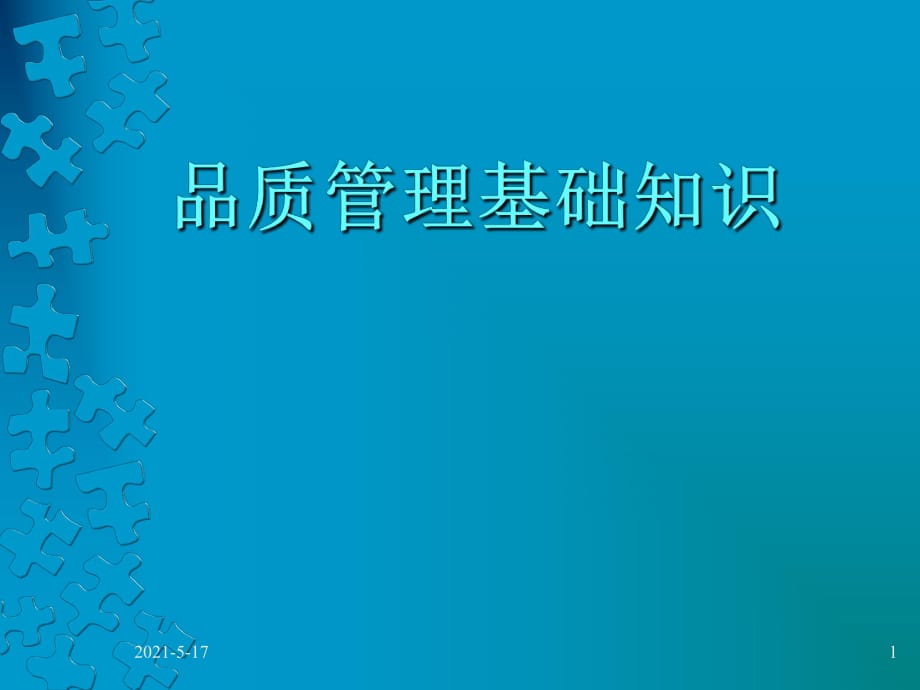 品质管理基础知识

2021-5-17

1